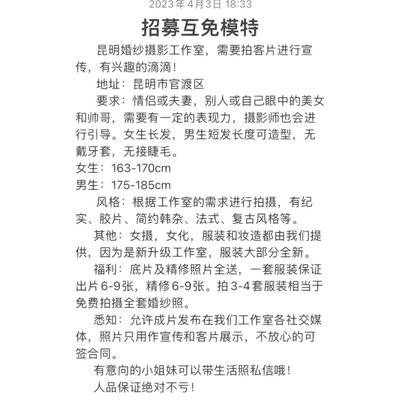 2023年4月3日 18:33

招募互免模特

昆明婚纱摄影工作室，需要拍客片进行宣传，有兴趣的滴滴！

地址：昆明市官渡区

要求：情侣或夫妻，别人或自己眼中的美女和帅哥，需要有一定的表现力，摄影师也会进行引导。女生长发，男生短发长度可造型，无戴牙套，无接睫毛。
女生：163-170cm
男生：175-185cm

风格：根据工作室的需求进行拍摄，有纪实、胶片、简约韩杂、法式、复古风格等。

其他：女摄，女化，服装和妆造都由我们提供，因为是新升级工作室，服装大部分全新。

福利：底片及精修照片全送，一套服装保证出片6-9张，精修6-9张。拍3-4套服装相当于免费拍摄全套婚纱照。

悉知：允许成片发布在我们工作室各社交媒体，照片只用作宣传和客片展示，不放心的可签合同。

有意向的小姐妹可以带生活照私信哦！

人品保证绝对不亏！